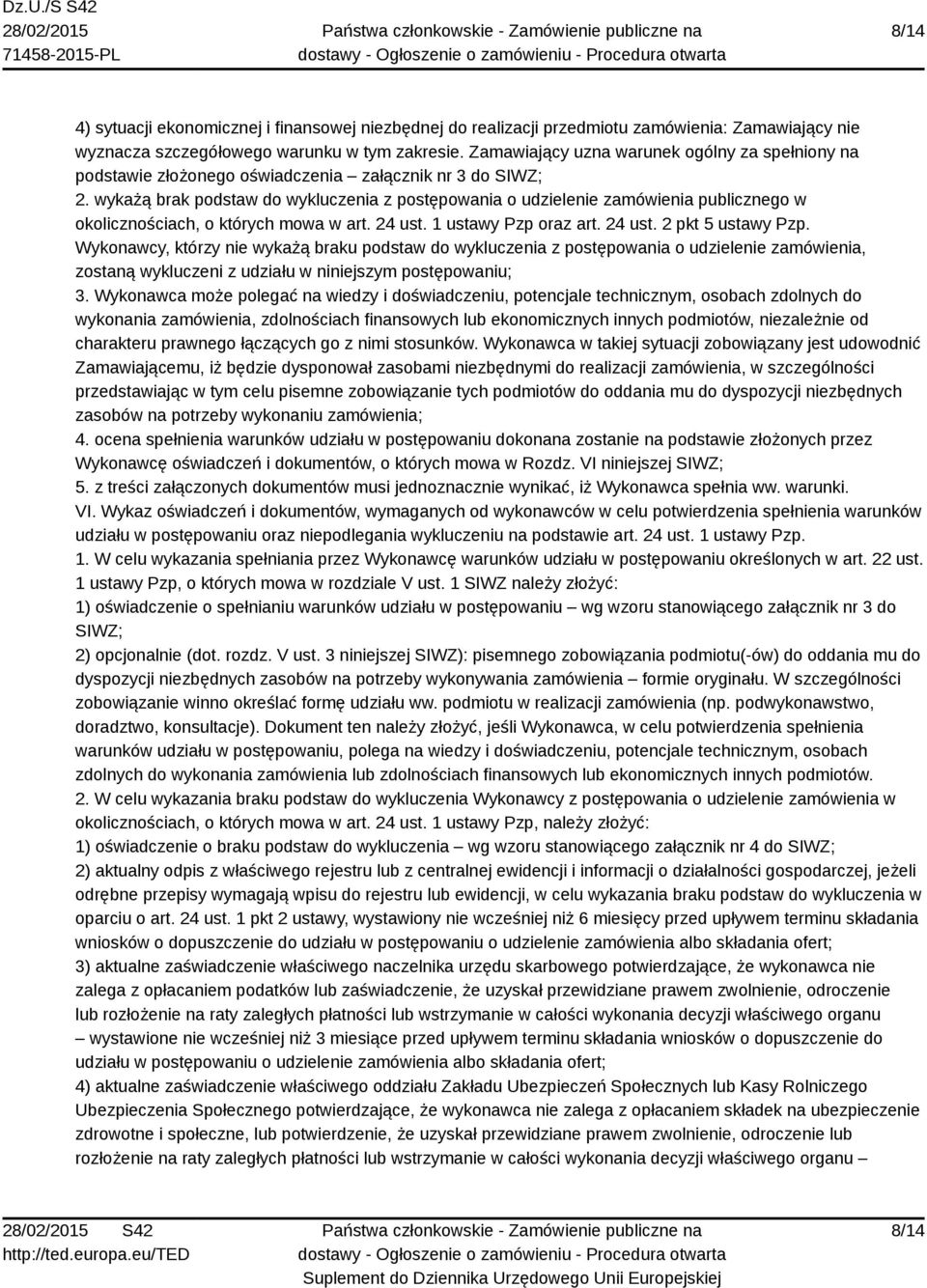 Dz.U./S S42
28/02/2015
71458-2015-PL

Państwa członkowskie - Zamówienie publiczne na dostawy - Ogłoszenie o zamówieniu - Procedura otwarta

8/14

4) sytuacji ekonomicznej i finansowej niezbędnej do realizacji przedmiotu zamówienia: Zamawiający nie wyznacza szczegółowego warunku w tym zakresie. Zamawiający uzna warunek ogólny za spełniony na podstawie złożonego oświadczenia – załącznik nr 3 do SIWZ;
2. wykażą brak podstaw do wykluczenia z postępowania o udzielenie zamówienia publicznego w okolicznościach, o których mowa w art. 24 ust. 1 ustawy Pzp oraz art. 24 ust. 2 pkt 5 ustawy Pzp. Wykonawcy, którzy nie wykażą braku podstaw do wykluczenia z postępowania o udzielenie zamówienia, zostaną wykluczeni z udziału w niniejszym postępowaniu;
3. Wykonawca może polegać na wiedzy i doświadczeniu, potencjale technicznym, osobach zdolnych do wykonania zamówienia, zdolnościach finansowych lub ekonomicznych innych podmiotów, niezależnie od charakteru prawnego łączących go z nimi stosunków. Wykonawca w takiej sytuacji zobowiązany jest udowodnić Zamawiającemu, iż będzie dysponował zasobami niezbędnymi do realizacji zamówienia, w szczególności przedstawiając w tym celu pisemne zobowiązanie tych podmiotów do oddania mu do dyspozycji niezbędnych zasobów na potrzeby wykonaniu zamówienia;
4. ocena spełnienia warunków udziału w postępowaniu dokonana zostanie na podstawie złożonych przez Wykonawcę oświadczeń i dokumentów, o których mowa w Rozdz. VI niniejszej SIWZ;
5. z treści załączonych dokumentów musi jednoznacznie wynikać, iż Wykonawca spełnia ww. warunki.
VI. Wykaz oświadczeń i dokumentów, wymaganych od wykonawców w celu potwierdzenia spełnienia warunków udziału w postępowaniu oraz niepodlegania wykluczeniu na podstawie art. 24 ust. 1 ustawy Pzp.
1. W celu wykazania spełniania przez Wykonawcę warunków udziału w postępowaniu określonych w art. 22 ust. 1 ustawy Pzp, o których mowa w rozdziale V ust. 1 SIWZ należy złożyć:
1) oświadczenie o spełnianiu warunków udziału w postępowaniu – wg wzoru stanowiącego załącznik nr 3 do SIWZ;
2) opcjonalnie (dot. rozdz. V ust. 3 niniejszej SIWZ): pisemnego zobowiązania podmiotu(-ów) do oddania mu do dyspozycji niezbędnych zasobów na potrzeby wykonywania zamówienia – formie oryginału. W szczególności zobowiązanie winno określać formę udziału ww. podmiotu w realizacji zamówienia (np. podwykonawstwo, doradztwo, konsultacje). Dokument ten należy złożyć, jeśli Wykonawca, w celu potwierdzenia spełnienia warunków udziału w postępowaniu, polega na wiedzy i doświadczeniu, potencjale technicznym, osobach zdolnych do wykonania zamówienia lub zdolnościach finansowych lub ekonomicznych innych podmiotów.
2. W celu wykazania braku podstaw do wykluczenia Wykonawcy z postępowania o udzielenie zamówienia w okolicznościach, o których mowa w art. 24 ust. 1 ustawy Pzp, należy złożyć:
1) oświadczenie o braku podstaw do wykluczenia – wg wzoru stanowiącego załącznik nr 4 do SIWZ;
2) aktualny odpis z właściwego rejestru lub z centralnej ewidencji i informacji o działalności gospodarczej, jeżeli odrębne przepisy wymagają wpisu do rejestru lub ewidencji, w celu wykazania braku podstaw do wykluczenia w oparciu o art. 24 ust. 1 pkt 2 ustawy, wystawiony nie wcześniej niż 6 miesięcy przed upływem terminu składania wniosków o dopuszczenie do udziału w postępowaniu o udzielenie zamówienia albo składania ofert;
3) aktualne zaświadczenie właściwego naczelnika urzędu skarbowego potwierdzające, że wykonawca nie zalega z opłacaniem podatków lub zaświadczenie, że uzyskał przewidziane prawem zwolnienie, odroczenie lub rozłożenie na raty zaległych płatności lub wstrzymanie w całości wykonania decyzji właściwego organu – wystawione nie wcześniej niż 3 miesiące przed upływem terminu składania wniosków o dopuszczenie do udziału w postępowaniu o udzielenie zamówienia albo składania ofert;
4) aktualne zaświadczenie właściwego oddziału Zakładu Ubezpieczeń Społecznych lub Kasy Rolniczego Ubezpieczenia Społecznego potwierdzające, że wykonawca nie zalega z opłacaniem składek na ubezpieczenie zdrowotne i społeczne, lub potwierdzenie, że uzyskał przewidziane prawem zwolnienie, odroczenie lub rozłożenie na raty zaległych płatności lub wstrzymanie w całości wykonania decyzji właściwego organu –

28/02/2015 S42
http://ted.europa.eu/TED

Państwa członkowskie - Zamówienie publiczne na dostawy - Ogłoszenie o zamówieniu - Procedura otwarta
Suplement do Dziennika Urzędowego Unii Europejskiej

8/14